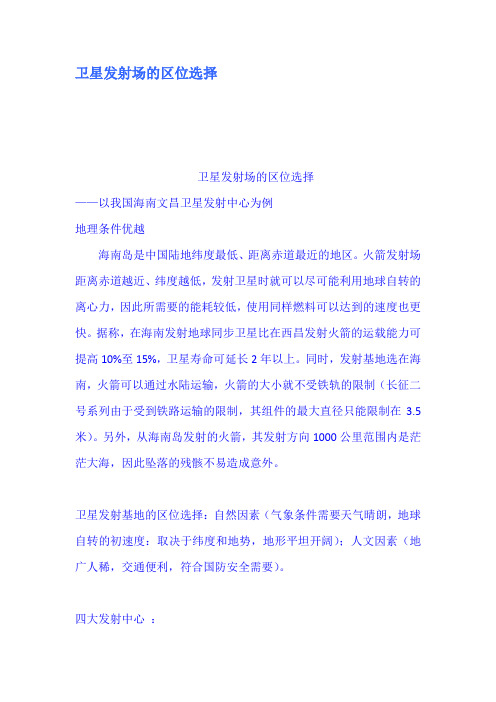 卫星发射场的区位选择

卫星发射场的区位选择

——以我国海南文昌卫星发射中心为例

地理条件优越

海南岛是中国陆地纬度最低、距离赤道最近的地区。火箭发射场距离赤道越近、纬度越低，发射卫星时就可以尽可能利用地球自转的离心力，因此所需要的能耗较低，使用同样燃料可以达到的速度也更快。据称，在海南发射地球同步卫星比在西昌发射火箭的运载能力可提高 10%至 15%，卫星寿命可延长 2 年以上。同时，发射基地选在海南，火箭可以通过水陆运输，火箭的大小就不受铁轨的限制（长征二号系列由于受到铁路运输的限制，其组件的最大直径只能限制在 3.5 米）。另外，从海南岛发射的火箭，其发射方向 1000 公里范围内是茫茫大海，因此坠落的残骸不易造成意外。

卫星发射基地的区位选择：自然因素（气象条件需要天气晴朗，地球自转的初速度：取决于纬度和地势，地形平坦开阔）；人文因素（地广人稀，交通便利，符合国防安全需要）。

四大发射中心 ：